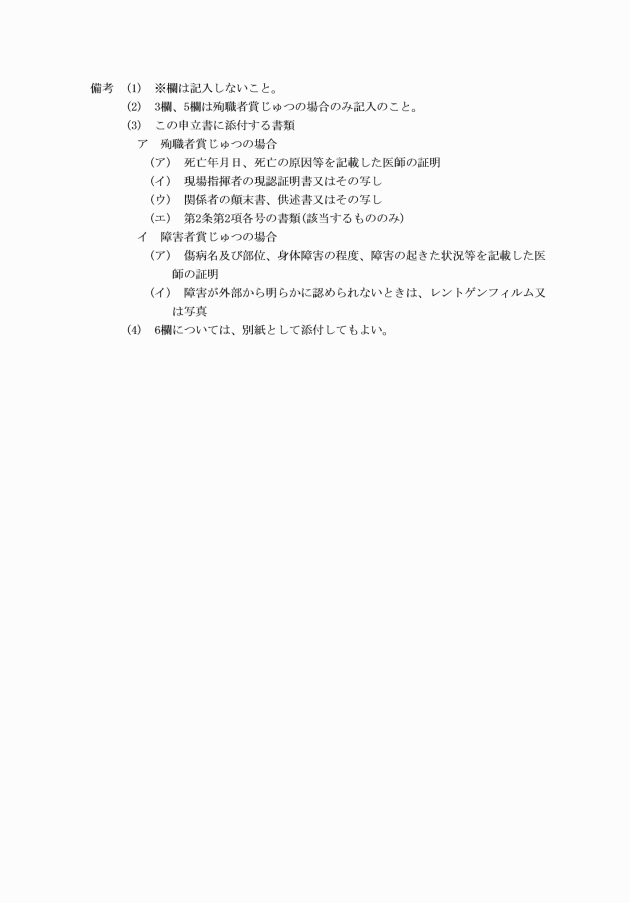 備考　(1)　※欄は記入しないこと。
(2)　3欄、5欄は殉職者賞じゅつの場合のみ記入のこと。
(3)　この申立書に添付する書類
ア　殉職者賞じゅつの場合
(ア)　死亡年月日、死亡の原因等を記載した医師の証明
(イ)　現場指揮者の現認証明書又はその写し
(ウ)　関係者の顛末書、供述書又はその写し
(エ)　第2条第2項各号の書類(該当するもののみ)
イ　障害者賞じゅつの場合
(ア)　傷病名及び部位、身体障害の程度、障害の起きた状況等を記載した医師の証明
(イ)　障害が外部から明らかに認められないときは、レントゲンフィルム又は写真
(4)　6欄については、別紙として添付してもよい。